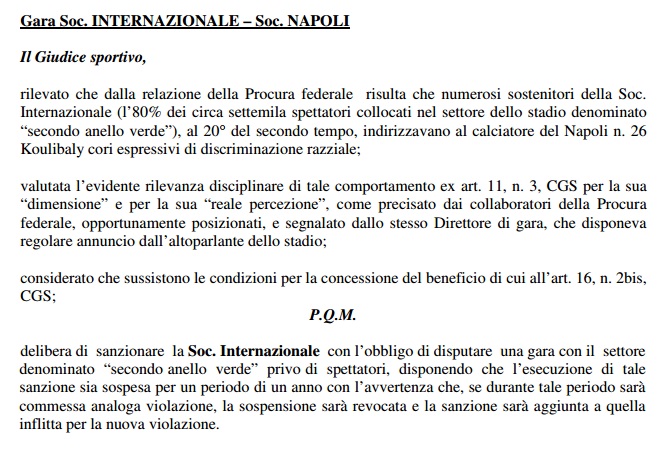 Gara Soc. INTERNAZIONALE – Soc. NAPOLI

Il Giudice sportivo,

rilevato che dalla relazione della Procura federale risulta che numerosi sostenitori della Soc. Internazionale (l'80% dei circa settemila spettatori collocati nel settore dello stadio denominato "secondo anello verde"), al 20° del secondo tempo, indirizzavano al calciatore del Napoli n. 26 Koulibaly cori espressivi di discriminazione razziale;

valutata l'evidente rilevanza disciplinare di tale comportamento ex art. 11, n. 3, CGS per la sua "dimensione" e per la sua "reale percezione", come precisato dai collaboratori della Procura federale, opportunamente posizionati, e segnalato dallo stesso Direttore di gara, che disponeva regolare annuncio dall'altoparlante dello stadio;

considerato che sussistono le condizioni per la concessione del beneficio di cui all'art. 16, n. 2bis, CGS;

P.Q.M.

delibera di sanzionare la Soc. Internazionale con l'obbligo di disputare una gara con il settore denominato "secondo anello verde" privo di spettatori, disponendo che l'esecuzione di tale sanzione sia sospesa per un periodo di un anno con l'avvertenza che, se durante tale periodo sarà commessa analoga violazione, la sospensione sarà revocata e la sanzione sarà aggiunta a quella inflitta per la nuova violazione.